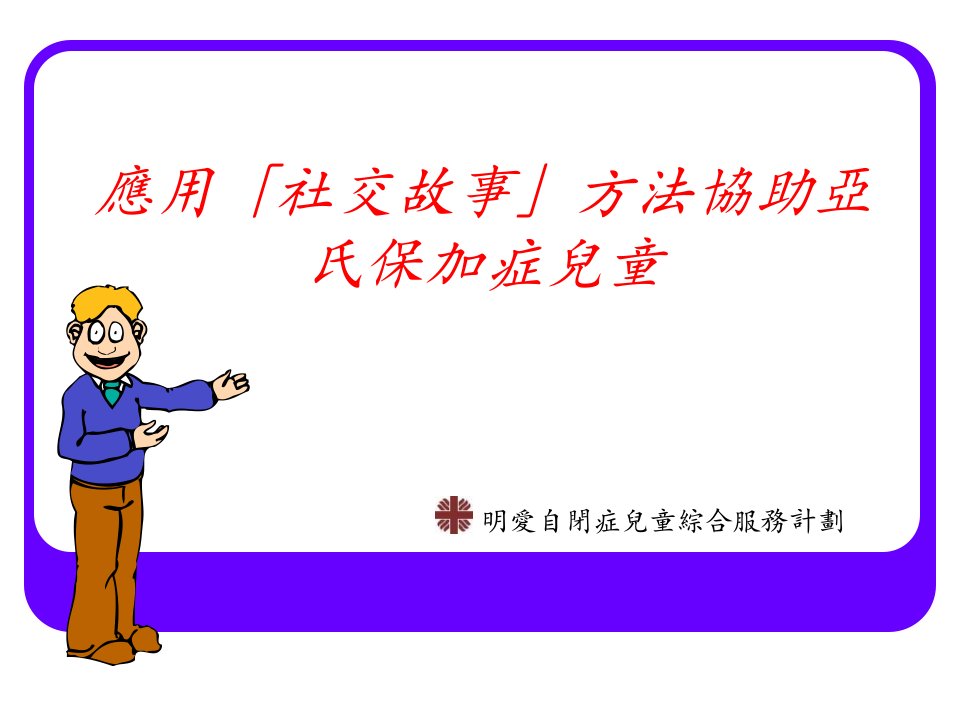 應用「社交故事」方法協助亞氏保加症兒童

明愛自閉症兒童綜合服務計劃